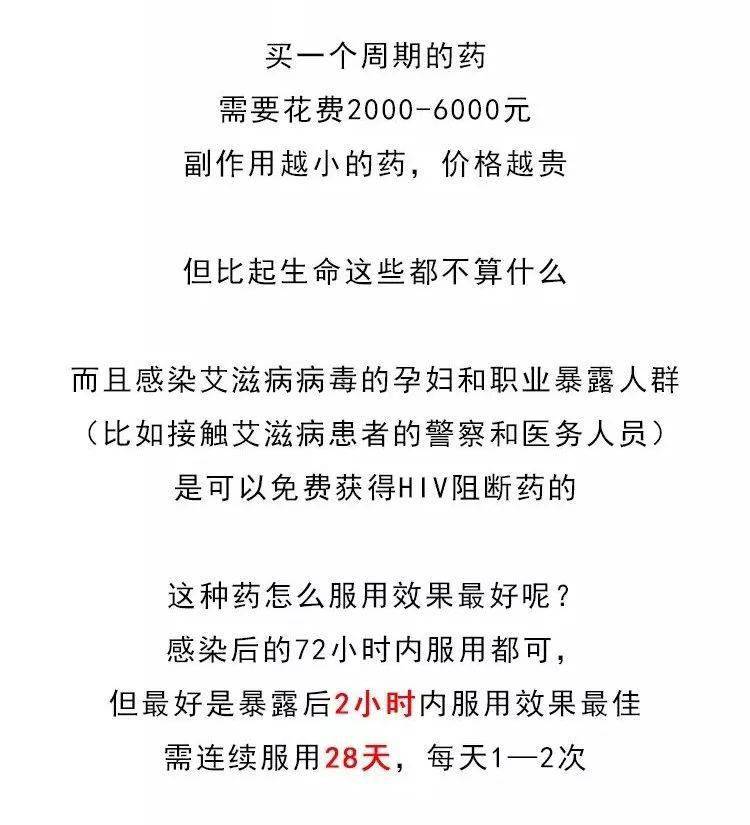 买一个周期的药
需要花费2000-6000元
副作用越小的药，价格越贵

但比起生命这些都不算什么

而且感染艾滋病病毒的孕妇和职业暴露人群
（比如接触艾滋病患者的警察和医务人员）
是可以免费获得HIV阻断药的

这种药怎么服用效果最好呢？
感染后的72小时内服用都可，
但最好是暴露后2小时内服用效果最佳
需连续服用28天，每天1—2次